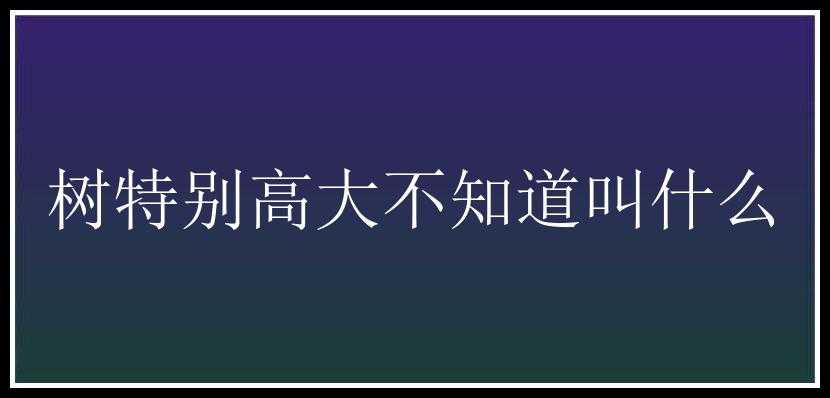 树特别高大不知道叫什么